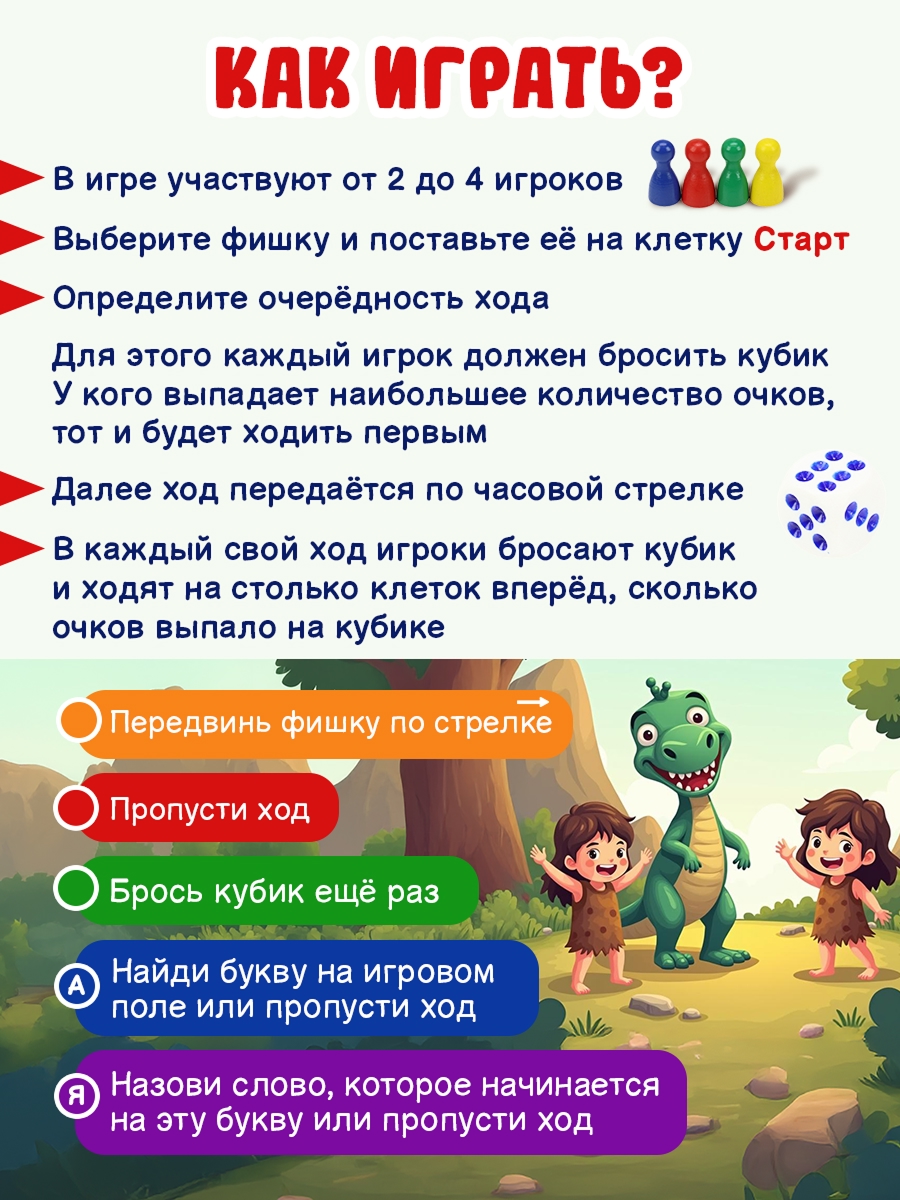 КАК ИГРАТЬ?

В игре участвуют от 2 до 4 игроков

Выберите фишку и поставьте её на клетку Старт

Определите очерёдность хода

Для этого каждый игрок должен бросить кубик У кого выпадает наибольшее количество очков, тот и будет ходить первым

Далее ход передаётся по часовой стрелке

В каждый свой ход игроки бросают кубик и ходят на столько клеток вперёд, сколько очков выпало на кубике

Передвинь фишку по стрелке

Пропусти ход

Брось кубик ещё раз

А Найди букву на игровом поле или пропусти ход

Я Назови слово, которое начинается на эту букву или пропусти ход